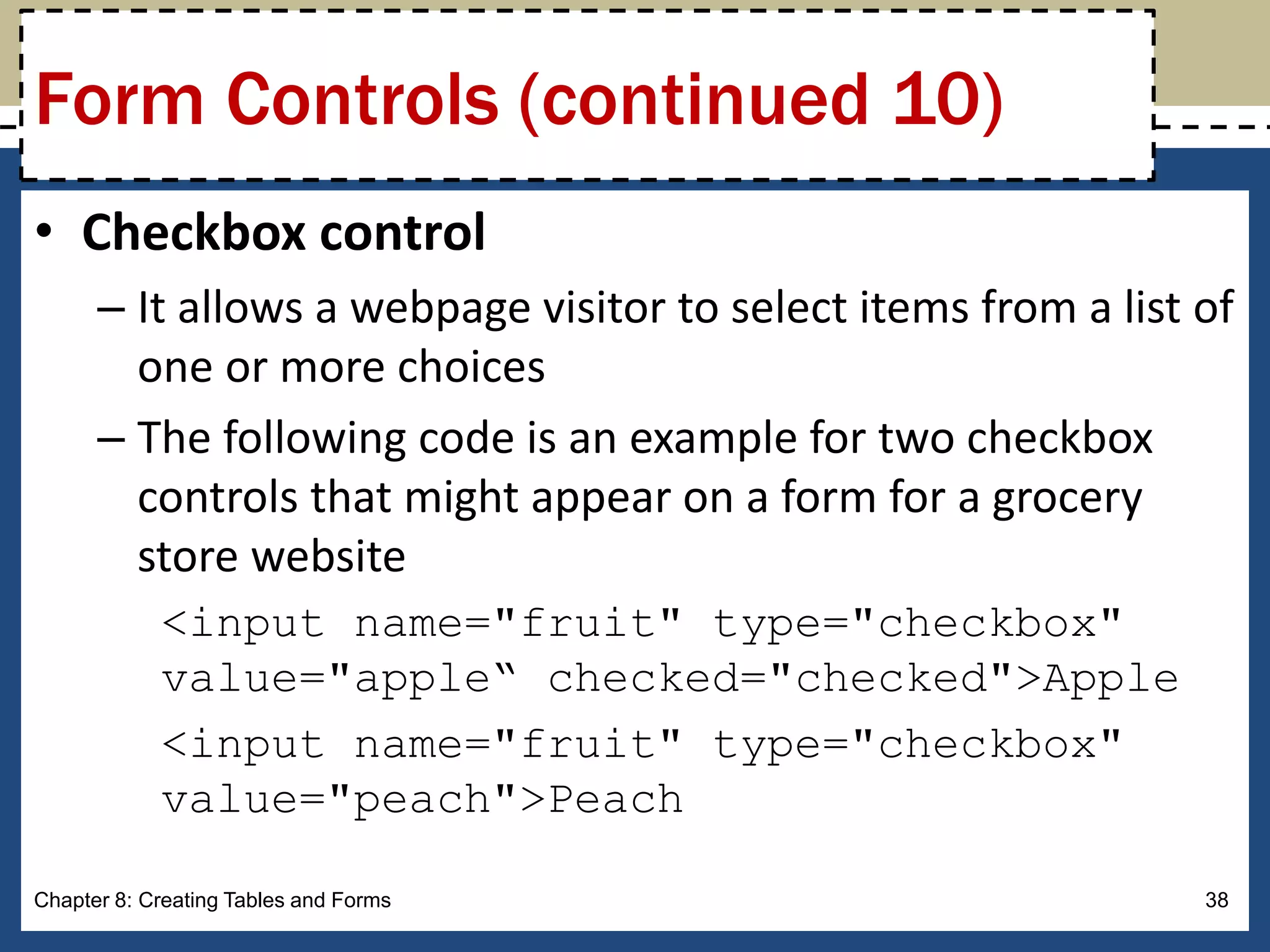 Form Controls (continued 10)

• Checkbox control

– It allows a webpage visitor to select items from a list of one or more choices

– The following code is an example for two checkbox controls that might appear on a form for a grocery store website

<input name="fruit" type="checkbox" value="apple“ checked="checked">Apple

<input name="fruit" type="checkbox" value="peach">Peach

Chapter 8: Creating Tables and Forms

38